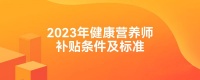 2023年健康营养师
补贴条件及标准